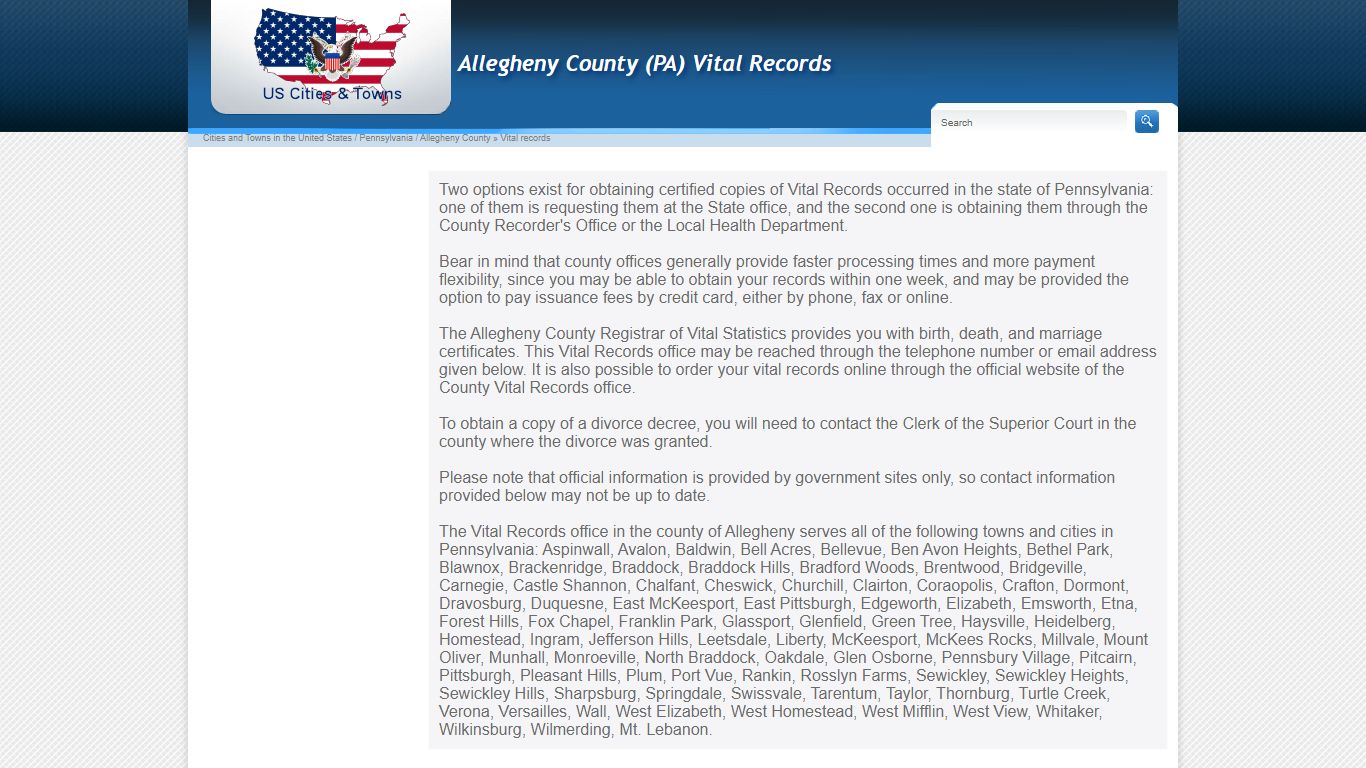 US Cities & Towns

Allegheny County (PA) Vital Records

Search

Cities and Towns in the United States / Pennsylvania / Allegheny County » Vital records

Two options exist for obtaining certified copies of Vital Records occurred in the state of Pennsylvania: one of them is requesting them at the State office, and the second one is obtaining them through the County Recorder's Office or the Local Health Department.

Bear in mind that county offices generally provide faster processing times and more payment flexibility, since you may be able to obtain your records within one week, and may be provided the option to pay issuance fees by credit card, either by phone, fax or online.

The Allegheny County Registrar of Vital Statistics provides you with birth, death, and marriage certificates. This Vital Records office may be reached through the telephone number or email address given below. It is also possible to order your vital records online through the official website of the County Vital Records office.

To obtain a copy of a divorce decree, you will need to contact the Clerk of the Superior Court in the county where the divorce was granted.

Please note that official information is provided by government sites only, so contact information provided below may not be up to date.

The Vital Records office in the county of Allegheny serves all of the following towns and cities in Pennsylvania: Aspinwall, Avalon, Baldwin, Bell Acres, Bellevue, Ben Avon Heights, Bethel Park, Blawnox, Brackenridge, Braddock, Braddock Hills, Bradford Woods, Brentwood, Bridgeville, Carnegie, Castle Shannon, Chalfant, Cheswick, Churchill, Clairton, Coraopolis, Crafton, Dormont, Dravosburg, Duquesne, East McKeesport, East Pittsburgh, Edgeworth, Elizabeth, Emsworth, Etna, Forest Hills, Fox Chapel, Franklin Park, Glassport, Glenfield, Green Tree, Haysville, Heidelberg, Homestead, Ingram, Jefferson Hills, Leetsdale, Liberty, McKeesport, McKees Rocks, Millvale, Mount Oliver, Munhall, Monroeville, North Braddock, Oakdale, Glen Osborne, Pennsbury Village, Pitcairn, Pittsburgh, Pleasant Hills, Plum, Port Vue, Rankin, Rosslyn Farms, Sewickley, Sewickley Heights, Sewickley Hills, Sharpsburg, Springdale, Swissvale, Tarentum, Taylor, Thornburg, Turtle Creek, Verona, Versailles, Wall, West Elizabeth, West Homestead, West Mifflin, West View, Whitaker, Wilkinsburg, Wilmerding, Mt. Lebanon.